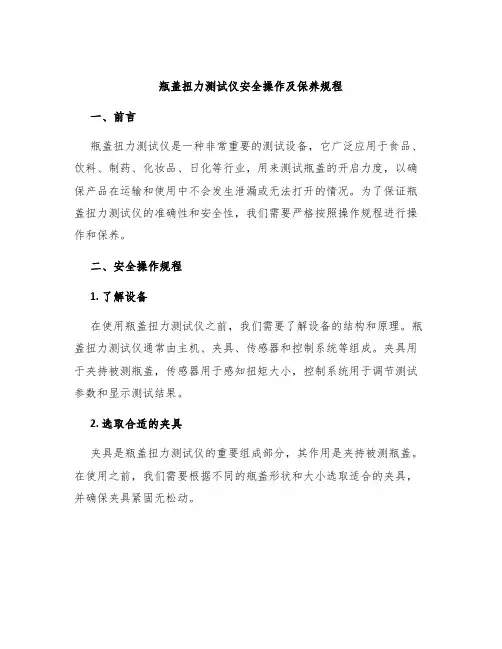 瓶盖扭力测试仪安全操作及保养规程

一、前言

瓶盖扭力测试仪是一种非常重要的测试设备，它广泛应用于食品、饮料、制药、化妆品、日化等行业，用来测试瓶盖的开启力度，以确保产品在运输和使用中不会发生泄漏或无法打开的情况。为了保证瓶盖扭力测试仪的准确性和安全性，我们需要严格按照操作规程进行操作和保养。

二、安全操作规程

1. 了解设备

在使用瓶盖扭力测试仪之前，我们需要了解设备的结构和原理。瓶盖扭力测试仪通常由主机、夹具、传感器和控制系统等组成。夹具用于夹持被测瓶盖，传感器用于感知扭矩大小，控制系统用于调节测试参数和显示测试结果。

2. 选取合适的夹具

夹具是瓶盖扭力测试仪的重要组成部分，其作用是夹持被测瓶盖。在使用之前，我们需要根据不同的瓶盖形状和大小选取适合的夹具，并确保夹具紧固无松动。